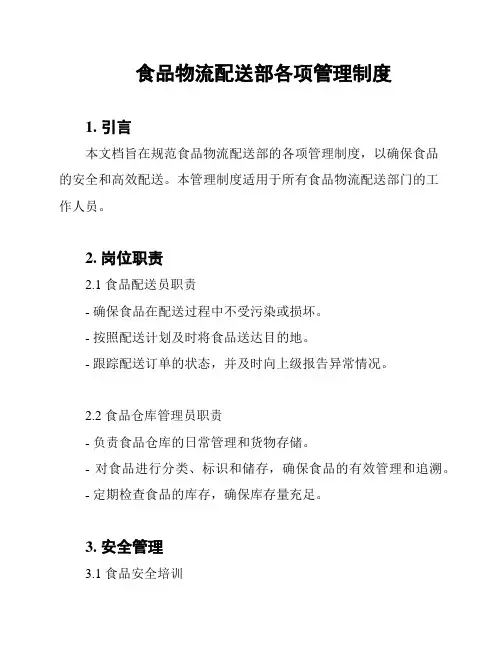 食品物流配送部各项管理制度

1. 引言

本文档旨在规范食品物流配送部的各项管理制度，以确保食品的安全和高效配送。本管理制度适用于所有食品物流配送部门的工作人员。

2. 岗位职责

2.1 食品配送员职责

- 确保食品在配送过程中不受污染或损坏。

- 按照配送计划及时将食品送达目的地。

- 跟踪配送订单的状态，并及时向上级报告异常情况。

2.2 食品仓库管理员职责

- 负责食品仓库的日常管理和货物存储。

- 对食品进行分类、标识和储存，确保食品的有效管理和追溯。

- 定期检查食品的库存，确保库存量充足。

3. 安全管理

3.1 食品安全培训